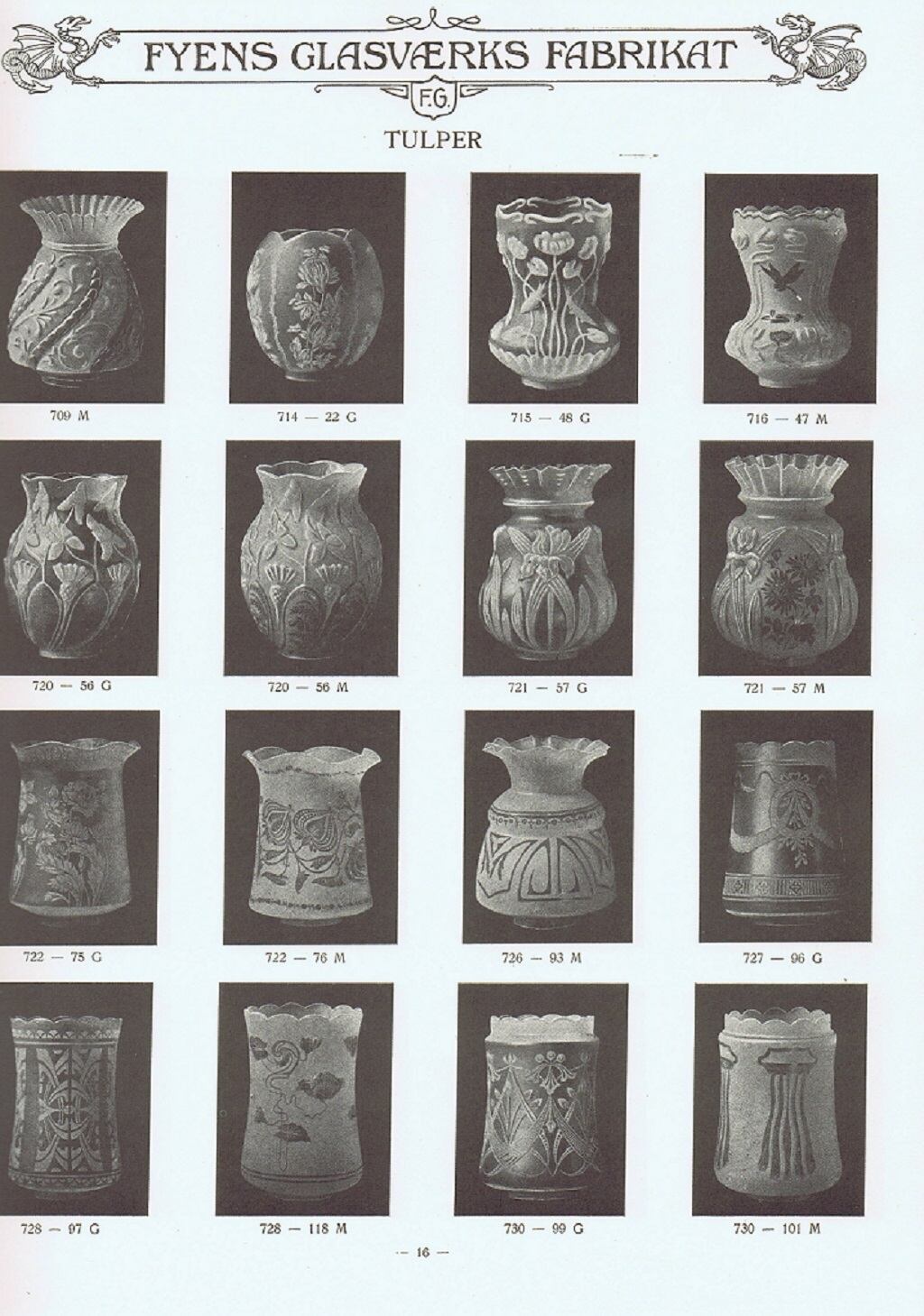 FYENS GLASVÆRKS FABRIKAT

F.G.

TULPER

709 M

714 — 22 G

715 — 48 G

716 — 47 M

720 — 56 G

720 — 56 M

721 — 57 G

721 — 57 M

722 — 75 G

722 — 76 M

726 — 93 M

727 — 96 G

728 — 97 G

728 — 118 M

730 — 99 G

730 — 101 M

— 16 —